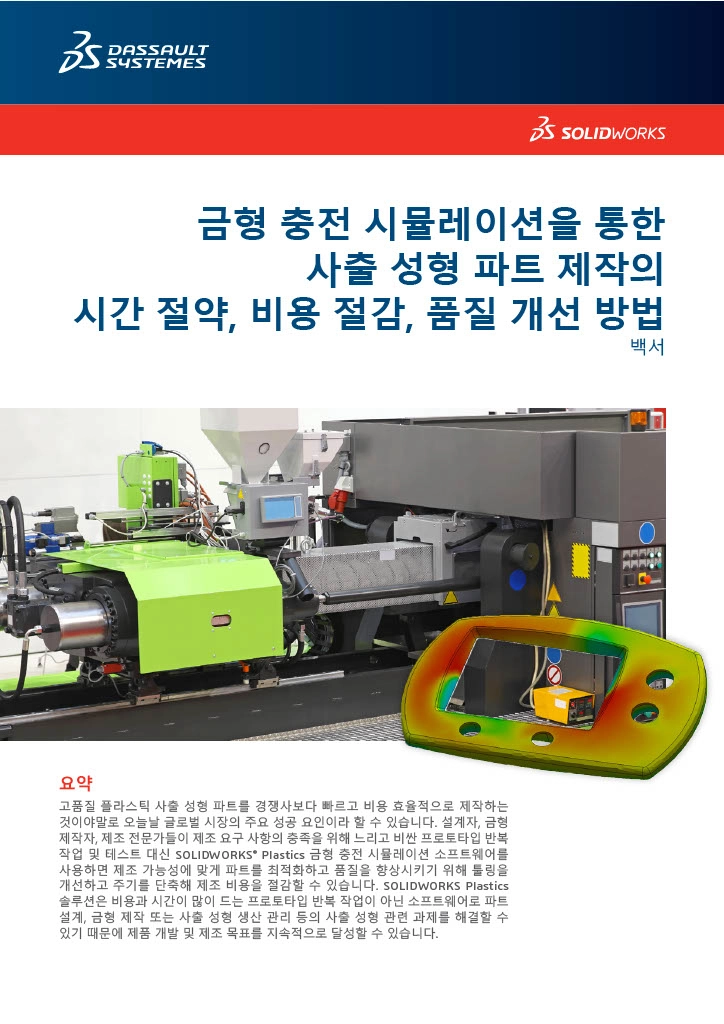 DASSAULT SYSTEMES

SOLIDWORKS

금형 충전 시뮬레이션을 통한
사출 성형 파트 제작의
시간 절약, 비용 절감, 품질 개선 방법

백서

요약

고품질 플라스틱 사출 성형 파트를 경쟁사보다 빠르고 비용 효율적으로 제작하는 것이야말로 오늘날 글로벌 시장의 주요 성공 요인이라 할 수 있습니다. 설계자, 금형 제작자, 제조 전문가들이 제조 요구 사항의 충족을 위해 느리고 비싼 프로토타입 반복 작업 및 테스트 대신 SOLIDWORKS® Plastics 금형 충전 시뮬레이션 소프트웨어를 사용하면 제조 가능성에 맞게 파트를 최적화하고 품질을 향상시키기 위해 툴링을 개선하고 주기를 단축해 제조 비용을 절감할 수 있습니다. SOLIDWORKS Plastics 솔루션은 비용과 시간이 많이 드는 프로토타입 반복 작업이 아닌 소프트웨어로 파트 설계, 금형 제작 또는 사출 성형 생산 관리 등의 사출 성형 관련 과제를 해결할 수 있기 때문에 제품 개발 및 제조 목표를 지속적으로 달성할 수 있습니다.